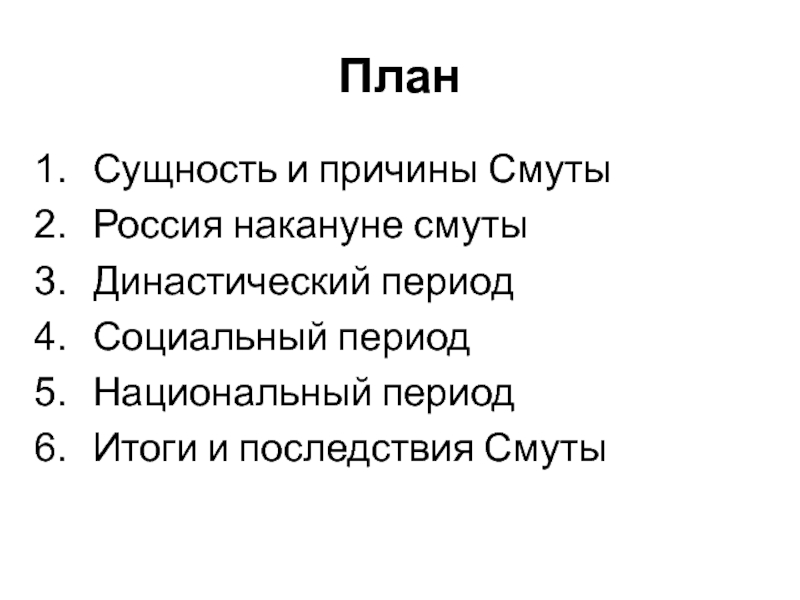 План

1. Сущность и причины Смуты
2. Россия накануне смуты
3. Династический период
4. Социальный период
5. Национальный период
6. Итоги и последствия Смуты